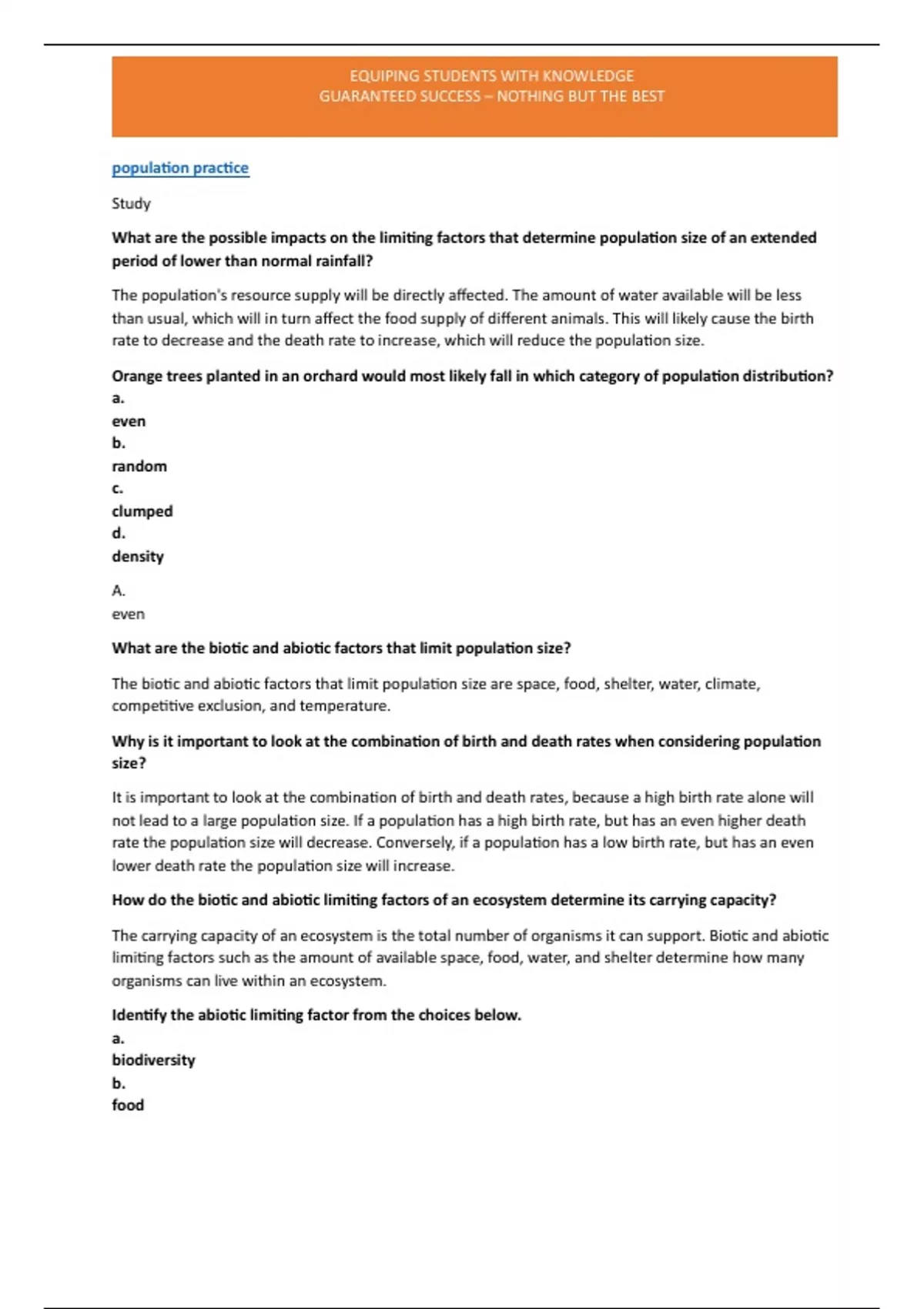 EQUIPING STUDENTS WITH KNOWLEDGE
GUARANTEED SUCCESS – NOTHING BUT THE BEST

population practice

Study

What are the possible impacts on the limiting factors that determine population size of an extended period of lower than normal rainfall?

The population's resource supply will be directly affected. The amount of water available will be less than usual, which will in turn affect the food supply of different animals. This will likely cause the birth rate to decrease and the death rate to increase, which will reduce the population size.

Orange trees planted in an orchard would most likely fall in which category of population distribution?
a.
even
b.
random
c.
clumped
d.
density

A.
even

What are the biotic and abiotic factors that limit population size?

The biotic and abiotic factors that limit population size are space, food, shelter, water, climate, competitive exclusion, and temperature.

Why is it important to look at the combination of birth and death rates when considering population size?

It is important to look at the combination of birth and death rates, because a high birth rate alone will not lead to a large population size. If a population has a high birth rate, but has an even higher death rate the population size will decrease. Conversely, if a population has a low birth rate, but has an even lower death rate the population size will increase.

How do the biotic and abiotic limiting factors of an ecosystem determine its carrying capacity?

The carrying capacity of an ecosystem is the total number of organisms it can support. Biotic and abiotic limiting factors such as the amount of available space, food, water, and shelter determine how many organisms can live within an ecosystem.

Identify the abiotic limiting factor from the choices below.
a.
biodiversity
b.
food